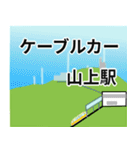 ケーブルカー
山上駅